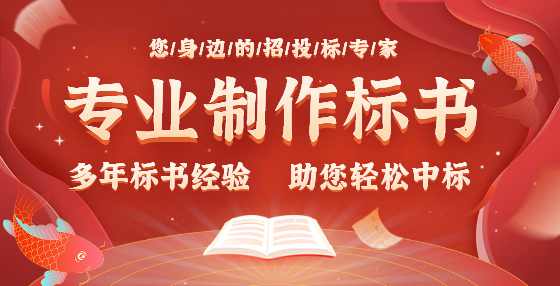 您/身/边/的/招/投/标/专/家

专业制作标书

多年标书经验　助您轻松中标